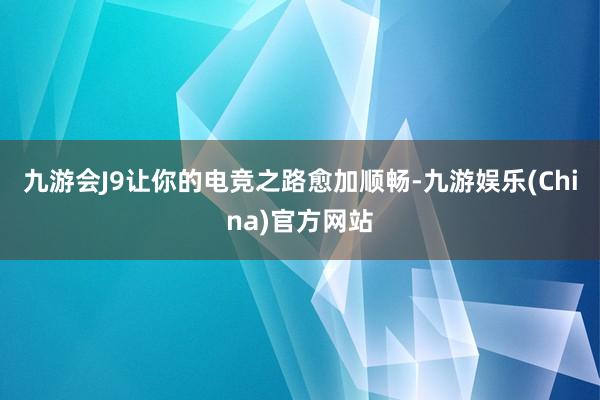 九游会J9让你的电竞之路愈加顺畅-九游娱乐(China)官方网站